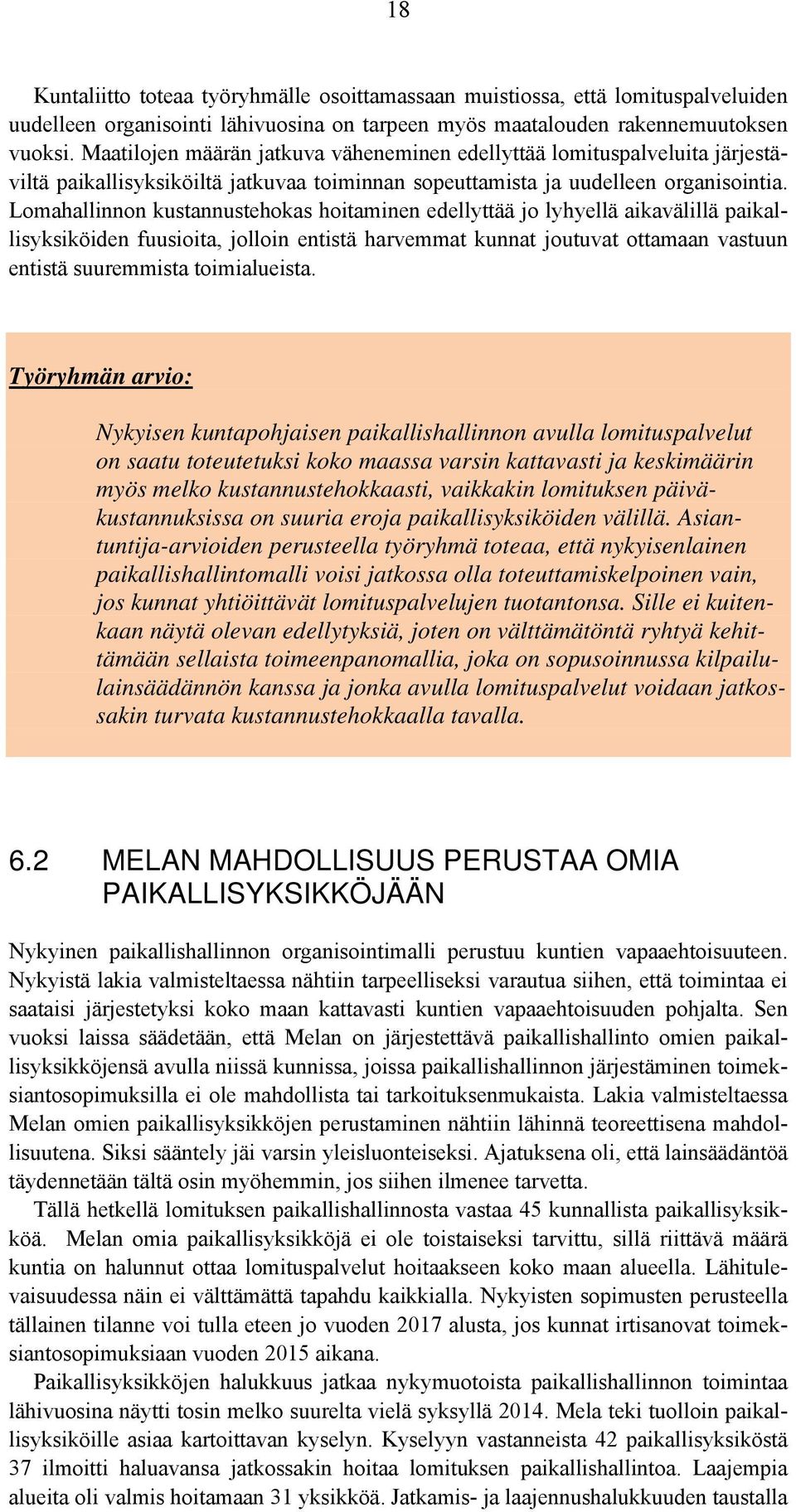 18

Kuntaliitto toteaa työryhmälle osoittamassaan muistiossa, että lomituspalveluiden uudelleen organisointi lähivuosina on tarpeen myös maatalouden rakennemuutoksen vuoksi. Maatilojen määrän jatkuva väheneminen edellyttää lomituspalveluita järjestäviltä paikallisyksiköiltä jatkuvaa toiminnan sopeuttamista ja uudelleen organisointia. Lomahallinnon kustannustehokas hoitaminen edellyttää jo lyhyellä aikavälillä paikallisyksiköiden fuusioita, jolloin entistä harvemmat kunnat joutuvat ottamaan vastuun entistä suuremmista toimialueista.

Työryhmän arvio:

Nykyisen kuntapohjaisen paikallishallinnon avulla lomituspalvelut on saatu toteutetuksi koko maassa varsin kattavasti ja keskimäärin myös melko kustannustehokkaasti, vaikkakin lomituksen päiväkustannuksissa on suuria eroja paikallisyksiköiden välillä. Asiantuntija-arvioiden perusteella työryhmä toteaa, että nykyisenlainen paikallishallintomalli voisi jatkossa olla toteuttamiskelpoinen vain, jos kunnat yhtiöittävät lomituspalvelujen tuotantonsa. Sille ei kuitenkaan näytä olevan edellytyksiä, joten on välttämätöntä ryhtyä kehittämään sellaista toimeenpanomallia, joka on sopusoinnussa kilpailulainsäädännön kanssa ja jonka avulla lomituspalvelut voidaan jatkossakin turvata kustannustehokkaalla tavalla.

6.2 MELAN MAHDOLLISUUS PERUSTAA OMIA PAIKALLISYKSIKKÖJÄÄN

Nykyinen paikallishallinnon organisointimalli perustuu kuntien vapaaehtoisuuteen. Nykyistä lakia valmisteltaessa nähtiin tarpeelliseksi varautua siihen, että toimintaa ei saataisi järjestetyksi koko maan kattavasti kuntien vapaaehtoisuuden pohjalta. Sen vuoksi laissa säädetään, että Melan on järjestettävä paikallishallinto omien paikallisyksikköjensä avulla niissä kunnissa, joissa paikallishallinnon järjestäminen toimeksiantosopimuksilla ei ole mahdollista tai tarkoituksenmukaista. Lakia valmisteltaessa Melan omien paikallisyksikköjen perustaminen nähtiin lähinnä teoreettisena mahdollisuutena. Siksi sääntely jäi varsin yleisluonteiseksi. Ajatuksena oli, että lainsäädäntöä täydennetään tältä osin myöhemmin, jos siihen ilmenee tarvetta.

Tällä hetkellä lomituksen paikallishallinnosta vastaa 45 kunnallista paikallisyksikköä. Melan omia paikallisyksikköjä ei ole toistaiseksi tarvittu, sillä riittävä määrä kuntia on halunnut ottaa lomituspalvelut hoitaakseen koko maan alueella. Lähitulevaisuudessa näin ei välttämättä tapahdu kaikkialla. Nykyisten sopimusten perusteella tällainen tilanne voi tulla eteen jo vuoden 2017 alusta, jos kunnat irtisanovat toimeksiantosopimuksiaan vuoden 2015 aikana.

Paikallisyksikköjen halukkuus jatkaa nykymuotoista paikallishallinnon toimintaa lähivuosina näytti tosin melko suurelta vielä syksyllä 2014. Mela teki tuolloin paikallisyksiköille asiaa kartoittavan kyselyn. Kyselyyn vastanneista 42 paikallisyksiköstä 37 ilmoitti haluavansa jatkossakin hoitaa lomituksen paikallishallintoa. Laajempia alueita oli valmis hoitamaan 31 yksikköä. Jatkamis- ja laajennushalukkuuden taustalla